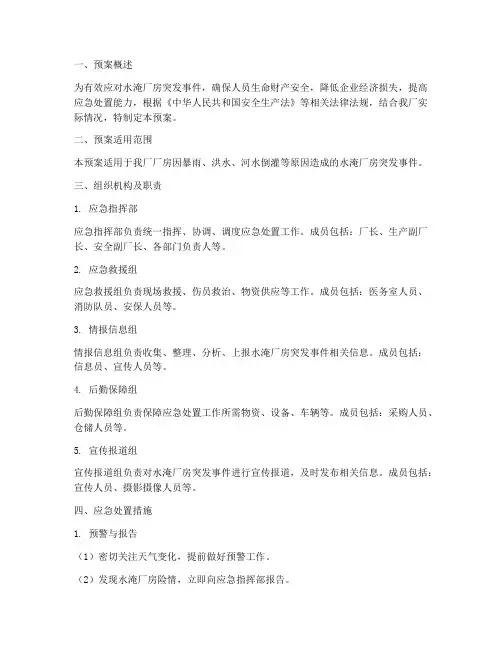 一、预案概述

为有效应对水淹厂房突发事件，确保人员生命财产安全，降低企业经济损失，提高应急处置能力，根据《中华人民共和国安全生产法》等相关法律法规，结合我厂实际情况，特制定本预案。

二、预案适用范围

本预案适用于我厂厂房因暴雨、洪水、河水倒灌等原因造成的水淹厂房突发事件。

三、组织机构及职责

1. 应急指挥部

应急指挥部负责统一指挥、协调、调度应急处置工作。成员包括：厂长、生产副厂长、安全副厂长、各部门负责人等。

2. 应急救援组

应急救援组负责现场救援、伤员救治、物资供应等工作。成员包括：医务室人员、消防队员、安保人员等。

3. 情报信息组

情报信息组负责收集、整理、分析、上报水淹厂房突发事件相关信息。成员包括：信息员、宣传人员等。

4. 后勤保障组

后勤保障组负责保障应急处置工作所需物资、设备、车辆等。成员包括：采购人员、仓储人员等。

5. 宣传报道组

宣传报道组负责对水淹厂房突发事件进行宣传报道，及时发布相关信息。成员包括：宣传人员、摄影摄像人员等。

四、应急处置措施

1. 预警与报告

（1）密切关注天气变化，提前做好预警工作。

（2）发现水淹厂房险情，立即向应急指挥部报告。